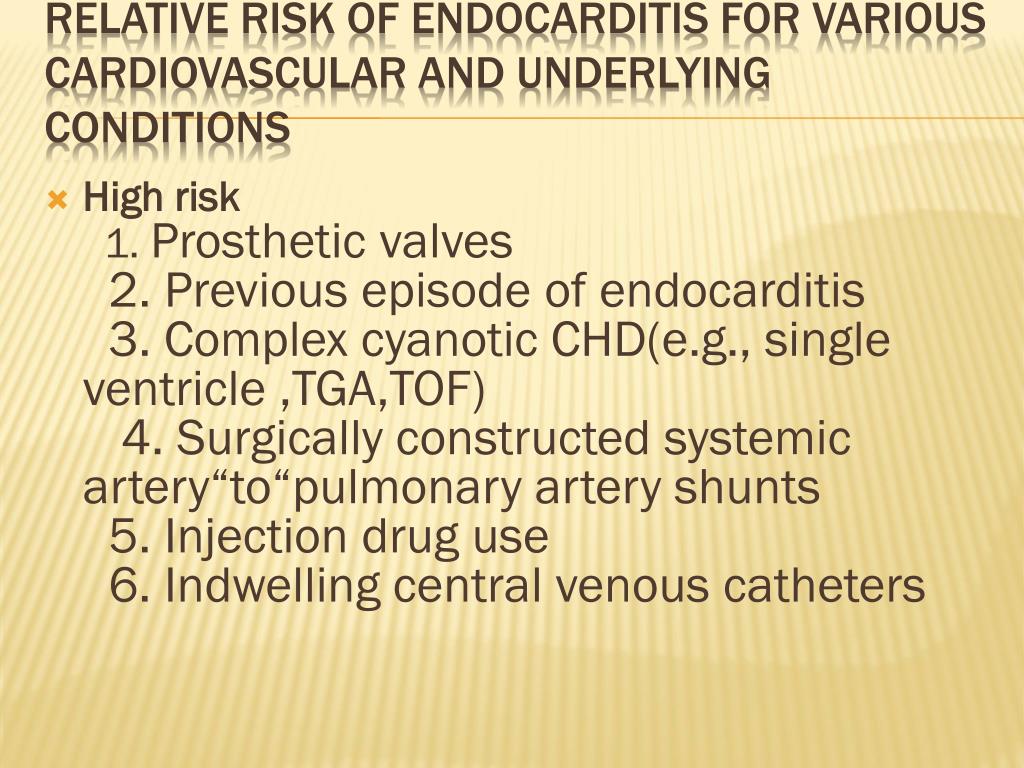 RELATIVE RISK OF ENDOCARDITIS FOR VARIOUS CARDIOVASCULAR AND UNDERLYING CONDITIONS

High risk
1. Prosthetic valves
2. Previous episode of endocarditis
3. Complex cyanotic CHD(e.g., single ventricle ,TGA,TOF)
4. Surgically constructed systemic artery“to“pulmonary artery shunts
5. Injection drug use
6. Indwelling central venous catheters